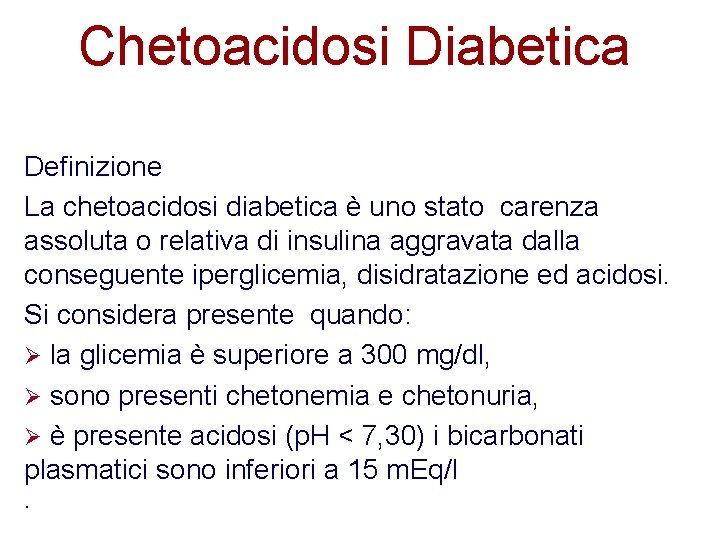 Chetoacidosi Diabetica

Definizione

La chetoacidosi diabetica è uno stato carenza assoluta o relativa di insulina aggravata dalla conseguente iperglicemia, disidratazione ed acidosi.

Si considera presente quando:

➢ la glicemia è superiore a 300 mg/dl,

➢ sono presenti chetonemia e chetonuria,

➢ è presente acidosi (pH < 7,30) i bicarbonati plasmatici sono inferiori a 15 mEq/l

.